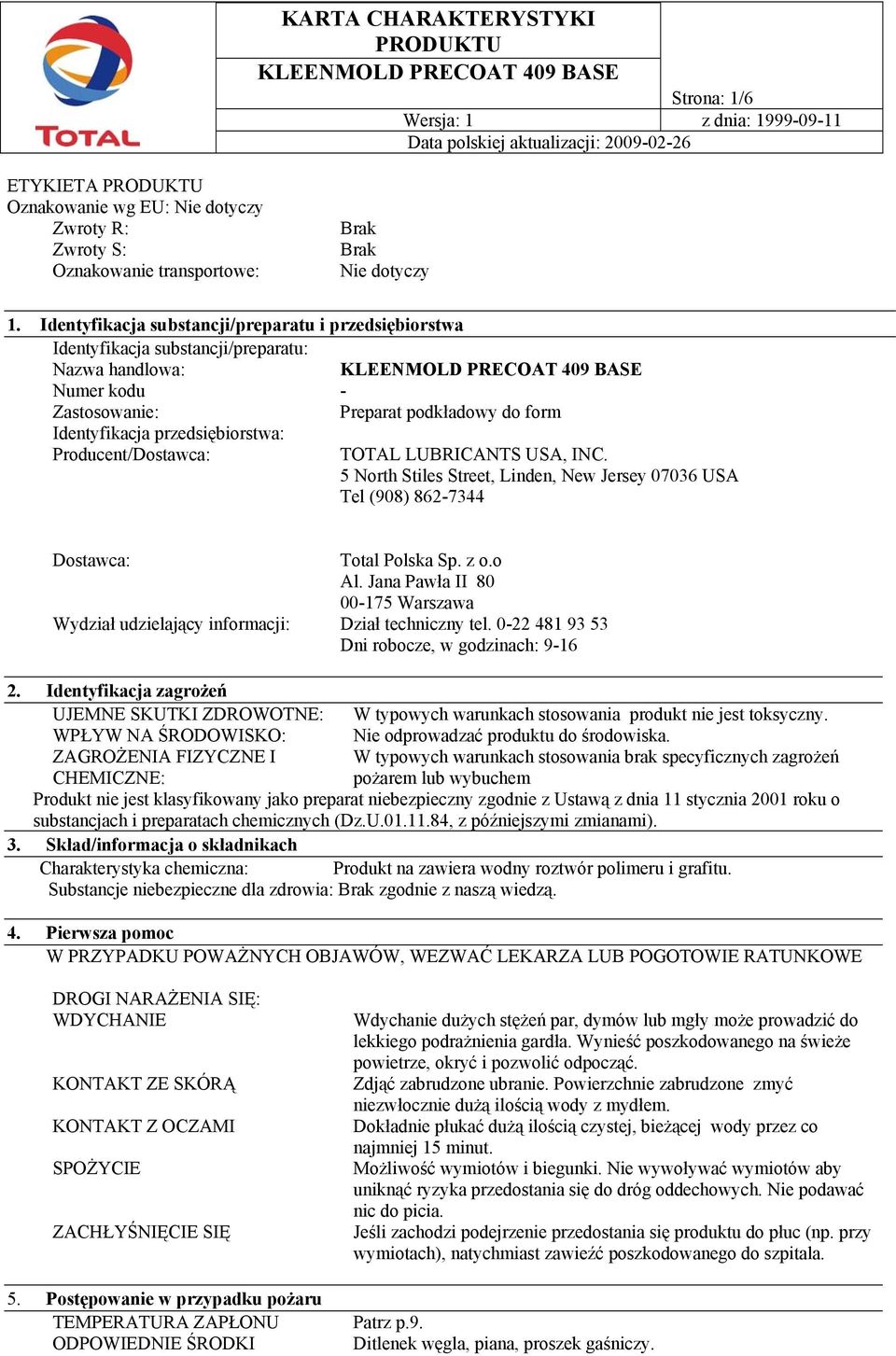 TOTAL

KARTA CHARAKTERYSTYKI PRODUKTU
KLEENMOLD PRECOAT 409 BASE

Strona: 1/6
Wersja: 1 z dnia: 1999-09-11
Data polskiej aktualizacji: 2009-02-26

ETYKIETA PRODUKTU
Oznakowanie wg EU: Nie dotyczy
Zwroty R: Brak
Zwroty S: Brak
Oznakowanie transportowe: Nie dotyczy

1. Identyfikacja substancji/preparatu i przedsiębiorstwa
Identyfikacja substancji/preparatu:
Nazwa handlowa: KLEENMOLD PRECOAT 409 BASE
Numer kodu -
Zastosowanie: Preparat podkładowy do form
Identyfikacja przedsiębiorstwa:
Producent/Dostawca: TOTAL LUBRICANTS USA, INC.
5 North Stiles Street, Linden, New Jersey 07036 USA
Tel (908) 862-7344

Dostawca: Total Polska Sp. z o.o
Al. Jana Pawła II 80
00-175 Warszawa
Wydział udzielający informacji: Dział techniczny tel. 0-22 481 93 53
Dni robocze, w godzinach: 9-16

2. Identyfikacja zagrożeń
UJEMNE SKUTKI ZDROWOTNE: W typowych warunkach stosowania produkt nie jest toksyczny.
WPŁYW NA ŚRODOWISKO: Nie odprowadzać produktu do środowiska.
ZAGROŻENIA FIZYCZNE I CHEMICZNE: W typowych warunkach stosowania brak specyficznych zagrożeń pożarem lub wybuchem
Produkt nie jest klasyfikowany jako preparat niebezpieczny zgodnie z Ustawą z dnia 11 stycznia 2001 roku o substancjach i preparatach chemicznych (Dz.U.01.11.84, z późniejszymi zmianami).

3. Skład/informacja o składnikach
Charakterystyka chemiczna: Produkt na zawiera wodny roztwór polimeru i grafitu.
Substancje niebezpieczne dla zdrowia: Brak zgodnie z naszą wiedzą.

4. Pierwsza pomoc
W PRZYPADKU POWAŻNYCH OBJAWÓW, WEZWAĆ LEKARZA LUB POGOTOWIE RATUNKOWE

DROGI NARAŻENIA SIĘ:
WDYCHANIE Wdychanie dużych stężeń par, dymów lub mgły może prowadzić do lekkiego podrażnienia gardła. Wynieść poszkodowanego na świeże powietrze, okryć i pozwolić odpocząć.
KONTAKT ZE SKÓRĄ Zdjąć zabrudzone ubranie. Powierzchnie zabrudzone zmyć niezwłocznie dużą ilością wody z mydłem.
KONTAKT Z OCZAMI Dokładnie płukać dużą ilością czystej, bieżącej wody przez co najmniej 15 minut.
SPOŻYCIE Możliwość wymiotów i biegunki. Nie wywoływać wymiotów aby uniknąć ryzyka przedostania się do dróg oddechowych. Nie podawać nic do picia.
ZACHŁYŚNIĘCIE SIĘ Jeśli zachodzi podejrzenie przedostania się produktu do płuc (np. przy wymiotach), natychmiast zawieźć poszkodowanego do szpitala.

5. Postępowanie w przypadku pożaru
TEMPERATURA ZAPŁONU Patrz p.9.
ODPOWIEDNIE ŚRODKI Ditlenek węgla, piana, proszek gaśniczy.